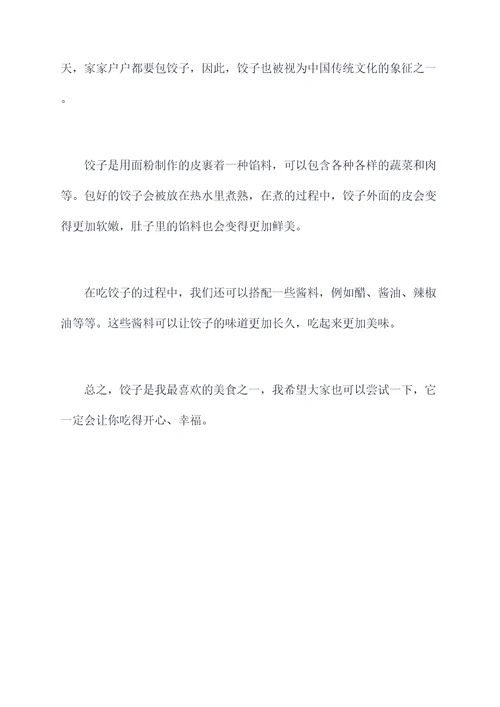 天，家家户户都要包饺子，因此，饺子也被视为中国传统文化的象征之一。

饺子是用面粉制作的皮裹着一种馅料，可以包含各种各样的蔬菜和肉等。包好的饺子会被放在热水里煮熟，在煮的过程中，饺子外面的皮会变得更加软嫩，肚子里的馅料也会变得更加鲜美。

在吃饺子的过程中，我们还可以搭配一些酱料，例如醋、酱油、辣椒油等等。这些酱料可以让饺子的味道更加长久，吃起来更加美味。

总之，饺子是我最喜欢的美食之一，我希望大家也可以尝试一下，它一定会让你吃得开心、幸福。